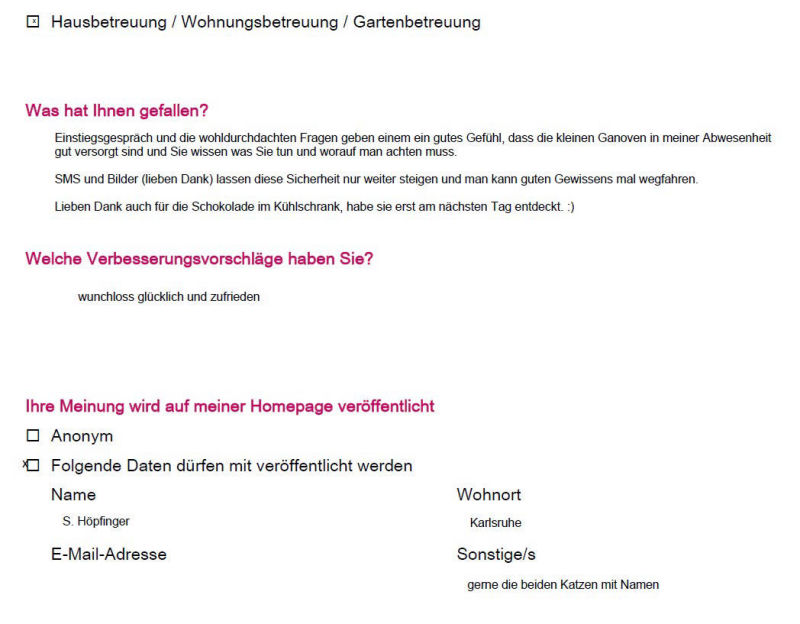 ☒ Hausbetreuung / Wohnungsbetreuung / Gartenbetreuung

Was hat Ihnen gefallen?

Einstiegsgespräch und die wohldurchdachten Fragen geben einem ein gutes Gefühl, dass die kleinen Ganoven in meiner Abwesenheit gut versorgt sind und Sie wissen was Sie tun und worauf man achten muss.

SMS und Bilder (lieben Dank) lassen diese Sicherheit nur weiter steigen und man kann guten Gewissens mal wegfahren.

Lieben Dank auch für die Schokolade im Kühlschrank, habe sie erst am nächsten Tag entdeckt. :)

Welche Verbesserungsvorschläge haben Sie?

wunchloss glücklich und zufrieden

Ihre Meinung wird auf meiner Homepage veröffentlicht

☐ Anonym

x☐ Folgende Daten dürfen mit veröffentlicht werden

Name

S. Höpfinger

Wohnort

Karlsruhe

E-Mail-Adresse

Sonstige/s

gerne die beiden Katzen mit Namen